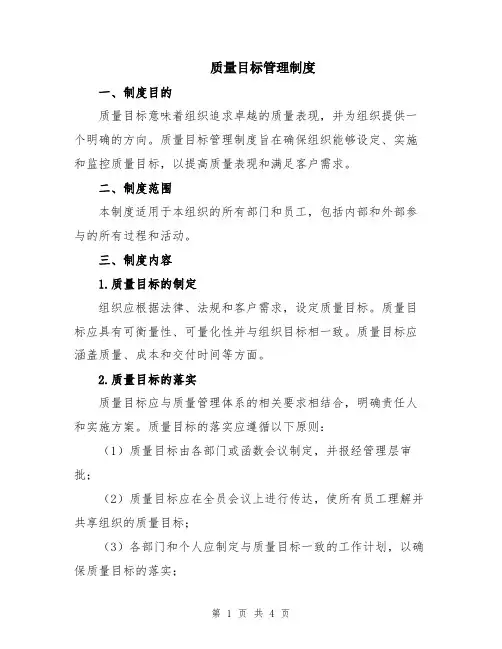 质量目标管理制度

一、制度目的

质量目标意味着组织追求卓越的质量表现，并为组织提供一个明确的方向。质量目标管理制度旨在确保组织能够设定、实施和监控质量目标，以提高质量表现和满足客户需求。

二、制度范围

本制度适用于本组织的所有部门和员工，包括内部和外部参与的所有过程和活动。

三、制度内容

1.质量目标的制定

组织应根据法律、法规和客户需求，设定质量目标。质量目标应具有可衡量性、可量化性并与组织目标相一致。质量目标应涵盖质量、成本和交付时间等方面。

2.质量目标的落实

质量目标应与质量管理体系的相关要求相结合，明确责任人和实施方案。质量目标的落实应遵循以下原则：

（1）质量目标由各部门或函数会议制定，并报经管理层审批；

（2）质量目标应在全员会议上进行传达，使所有员工理解并共享组织的质量目标；

（3）各部门和个人应制定与质量目标一致的工作计划，以确保质量目标的落实；

第 1 页 共 4 页